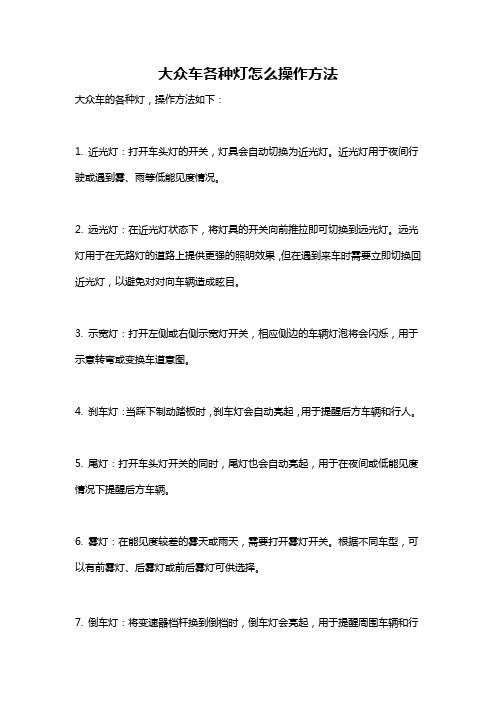 大众车各种灯怎么操作方法

大众车的各种灯，操作方法如下：

1. 近光灯：打开车头灯的开关，灯具会自动切换为近光灯。近光灯用于夜间行驶或遇到雾、雨等低能见度情况。

2. 远光灯：在近光灯状态下，将灯具的开关向前推拉即可切换到远光灯。远光灯用于在无路灯的道路上提供更强的照明效果，但在遇到来车时需要立即切换回近光灯，以避免对对向车辆造成眩目。

3. 示宽灯：打开左侧或右侧示宽灯开关，相应侧边的车辆灯泡将会闪烁，用于示意转弯或变换车道意图。

4. 刹车灯：当踩下制动踏板时，刹车灯会自动亮起，用于提醒后方车辆和行人。

5. 尾灯：打开车头灯开关的同时，尾灯也会自动亮起，用于在夜间或低能见度情况下提醒后方车辆。

6. 雾灯：在能见度较差的雾天或雨天，需要打开雾灯开关。根据不同车型，可以有前雾灯、后雾灯或前后雾灯可供选择。

7. 倒车灯：将变速器档杆换到倒档时，倒车灯会亮起，用于提醒周围车辆和行